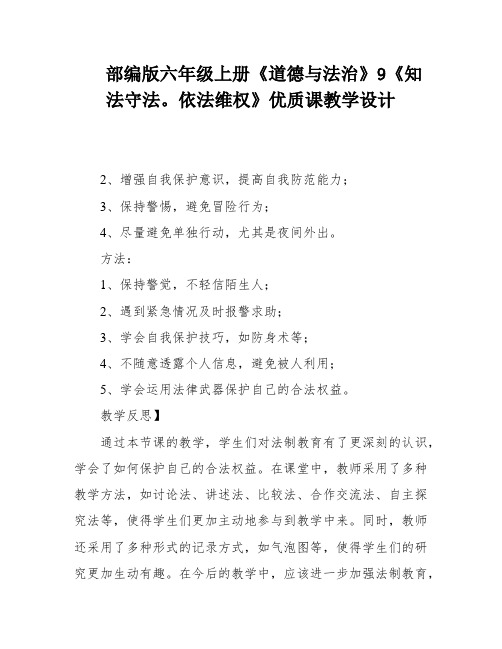 部编版六年级上册《道德与法治》9《知法守法。依法维权》优质课教学设计

2、增强自我保护意识，提高自我防范能力；

3、保持警惕，避免冒险行为；

4、尽量避免单独行动，尤其是夜间外出。

方法：

1、保持警觉，不轻信陌生人；

2、遇到紧急情况及时报警求助；

3、学会自我保护技巧，如防身术等；

4、不随意透露个人信息，避免被人利用；

5、学会运用法律武器保护自己的合法权益。

教学反思】

通过本节课的教学，学生们对法制教育有了更深刻的认识，学会了如何保护自己的合法权益。在课堂中，教师采用了多种教学方法，如讨论法、讲述法、比较法、合作交流法、自主探究法等，使得学生们更加主动地参与到教学中来。同时，教师还采用了多种形式的记录方式，如气泡图等，使得学生们的研究更加生动有趣。在今后的教学中，应该进一步加强法制教育，